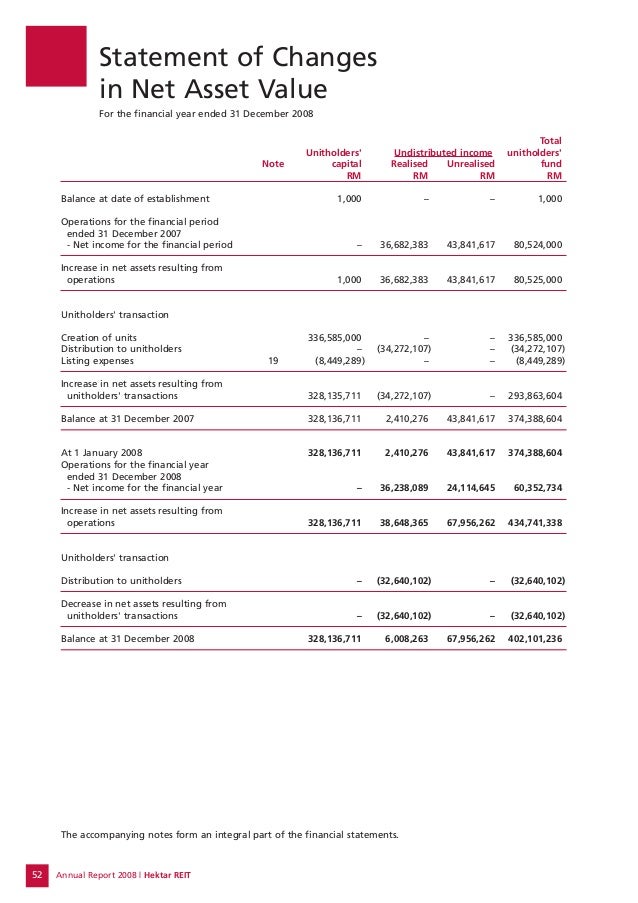 Statement of Changes in Net Asset Value

For the financial year ended 31 December 2008

| | Note | Unitholders' capital RM | Undistributed income Realised RM | Undistributed income Unrealised RM | Total unitholders' fund RM |
|---|---|---|---|---|---|
| Balance at date of establishment | | 1,000 | – | – | 1,000 |
| Operations for the financial period ended 31 December 2007 - Net income for the financial period | | – | 36,682,383 | 43,841,617 | 80,524,000 |
| Increase in net assets resulting from operations | | 1,000 | 36,682,383 | 43,841,617 | 80,525,000 |
| Unitholders' transaction | | | | | |
| Creation of units | | 336,585,000 | – | – | 336,585,000 |
| Distribution to unitholders | | – | (34,272,107) | – | (34,272,107) |
| Listing expenses | 19 | (8,449,289) | – | – | (8,449,289) |
| Increase in net assets resulting from unitholders' transactions | | 328,135,711 | (34,272,107) | – | 293,863,604 |
| Balance at 31 December 2007 | | 328,136,711 | 2,410,276 | 43,841,617 | 374,388,604 |
| At 1 January 2008 | | 328,136,711 | 2,410,276 | 43,841,617 | 374,388,604 |
| Operations for the financial year ended 31 December 2008 - Net income for the financial year | | – | 36,238,089 | 24,114,645 | 60,352,734 |
| Increase in net assets resulting from operations | | 328,136,711 | 38,648,365 | 67,956,262 | 434,741,338 |
| Unitholders' transaction | | | | | |
| Distribution to unitholders | | – | (32,640,102) | – | (32,640,102) |
| Decrease in net assets resulting from unitholders' transactions | | – | (32,640,102) | – | (32,640,102) |
| Balance at 31 December 2008 | | 328,136,711 | 6,008,263 | 67,956,262 | 402,101,236 |

The accompanying notes form an integral part of the financial statements.

52 Annual Report 2008 | Hektar REIT